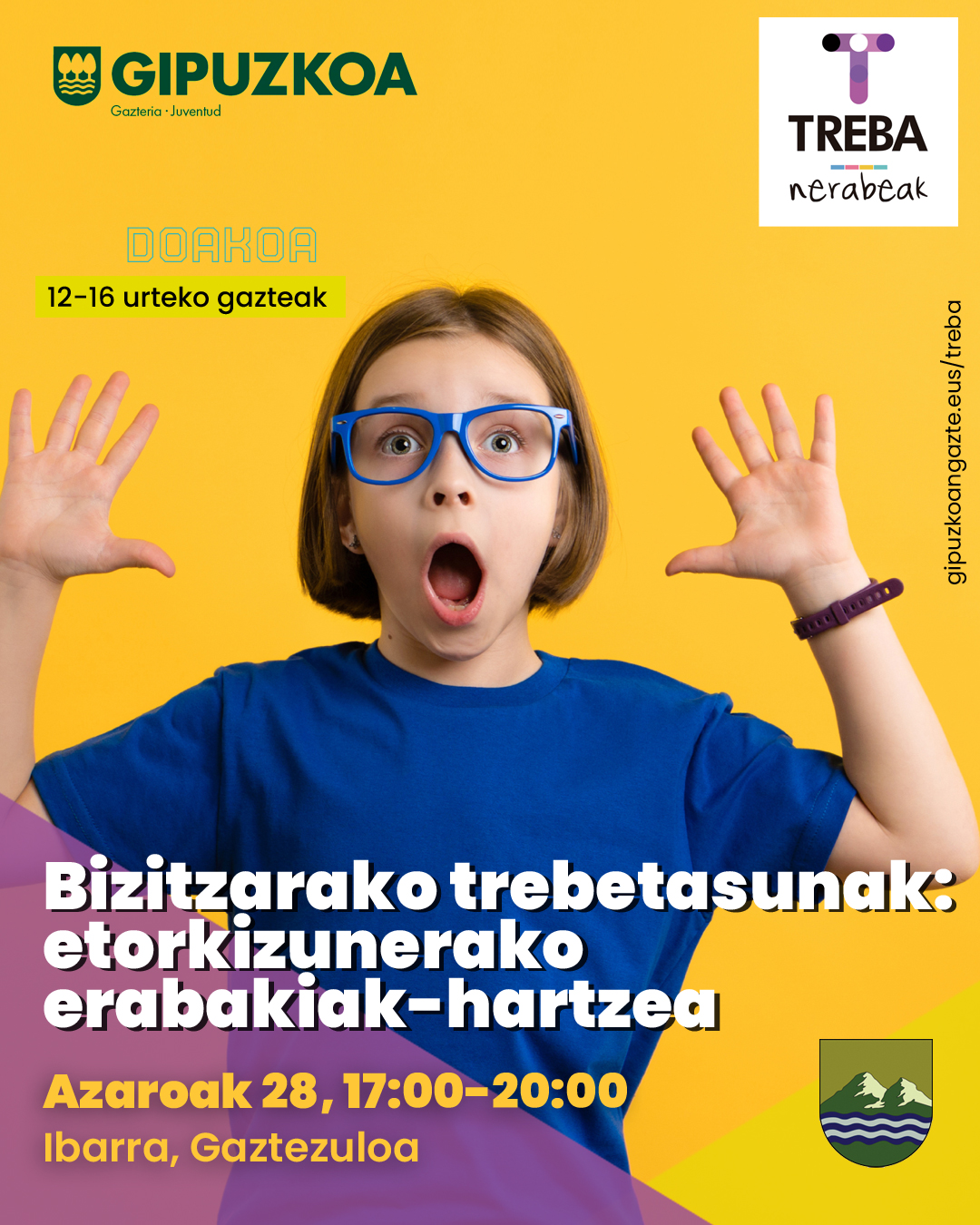 GIPUZKOA
Gazteria · Juventud

TREBA
nerabeak

DOAKOA

12-16 urteko gazteak

gipuzkoangazte.eus/treba

Bizitzarako trebetasunak: etorkizunerako erabakiak-hartzea

Azaroak 28, 17:00-20:00
Ibarra, Gaztezuloa